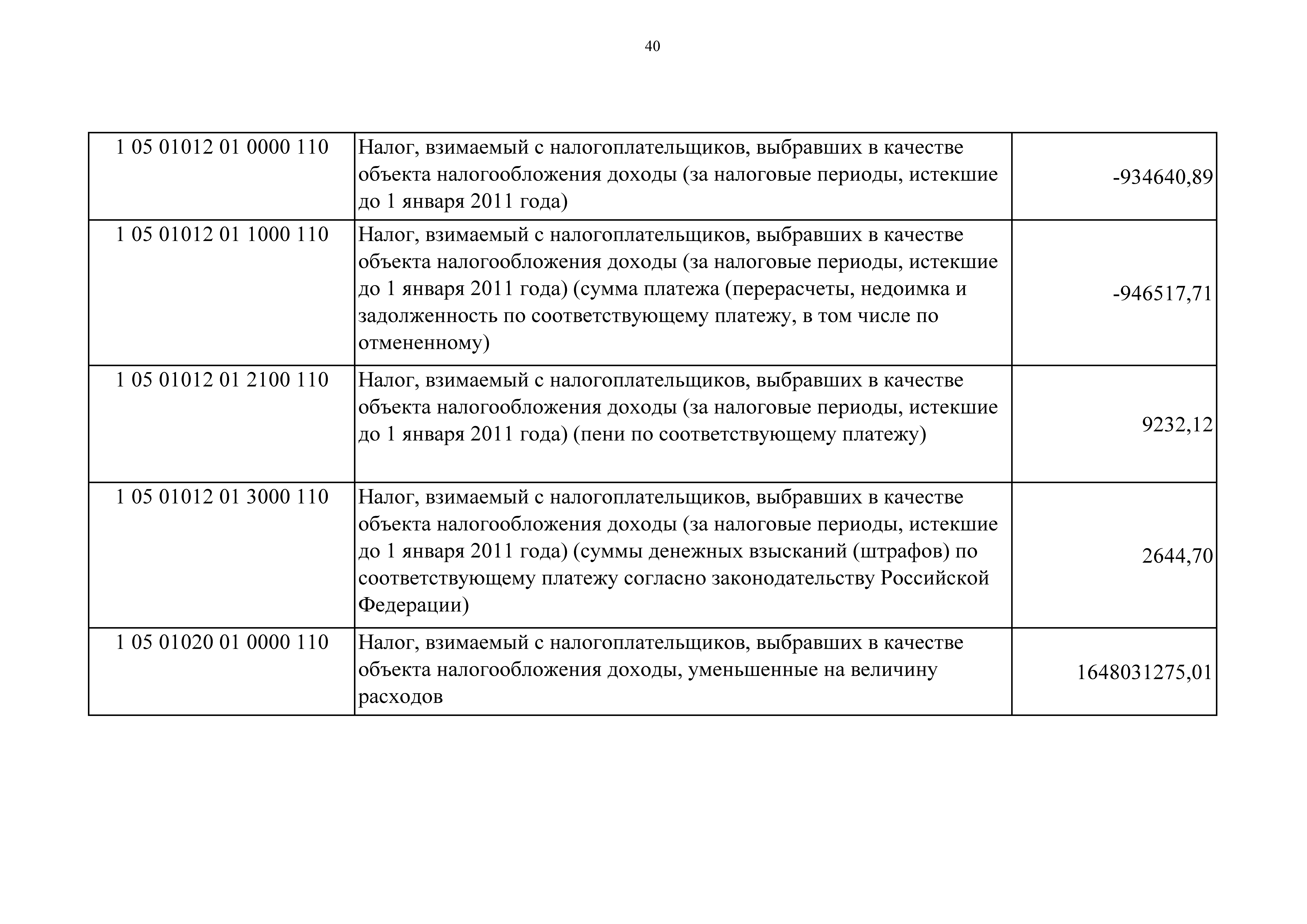 40

| | | |
|---|---|---|
| 1 05 01012 01 0000 110 | Налог, взимаемый с налогоплательщиков, выбравших в качестве объекта налогообложения доходы (за налоговые периоды, истекшие до 1 января 2011 года) | -934640,89 |
| 1 05 01012 01 1000 110 | Налог, взимаемый с налогоплательщиков, выбравших в качестве объекта налогообложения доходы (за налоговые периоды, истекшие до 1 января 2011 года) (сумма платежа (перерасчеты, недоимка и задолженность по соответствующему платежу, в том числе по отмененному) | -946517,71 |
| 1 05 01012 01 2100 110 | Налог, взимаемый с налогоплательщиков, выбравших в качестве объекта налогообложения доходы (за налоговые периоды, истекшие до 1 января 2011 года) (пени по соответствующему платежу) | 9232,12 |
| 1 05 01012 01 3000 110 | Налог, взимаемый с налогоплательщиков, выбравших в качестве объекта налогообложения доходы (за налоговые периоды, истекшие до 1 января 2011 года) (суммы денежных взысканий (штрафов) по соответствующему платежу согласно законодательству Российской Федерации) | 2644,70 |
| 1 05 01020 01 0000 110 | Налог, взимаемый с налогоплательщиков, выбравших в качестве объекта налогообложения доходы, уменьшенные на величину расходов | 1648031275,01 |